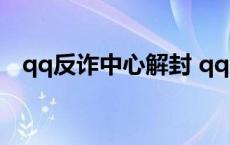 qq反诈中心解封 qq